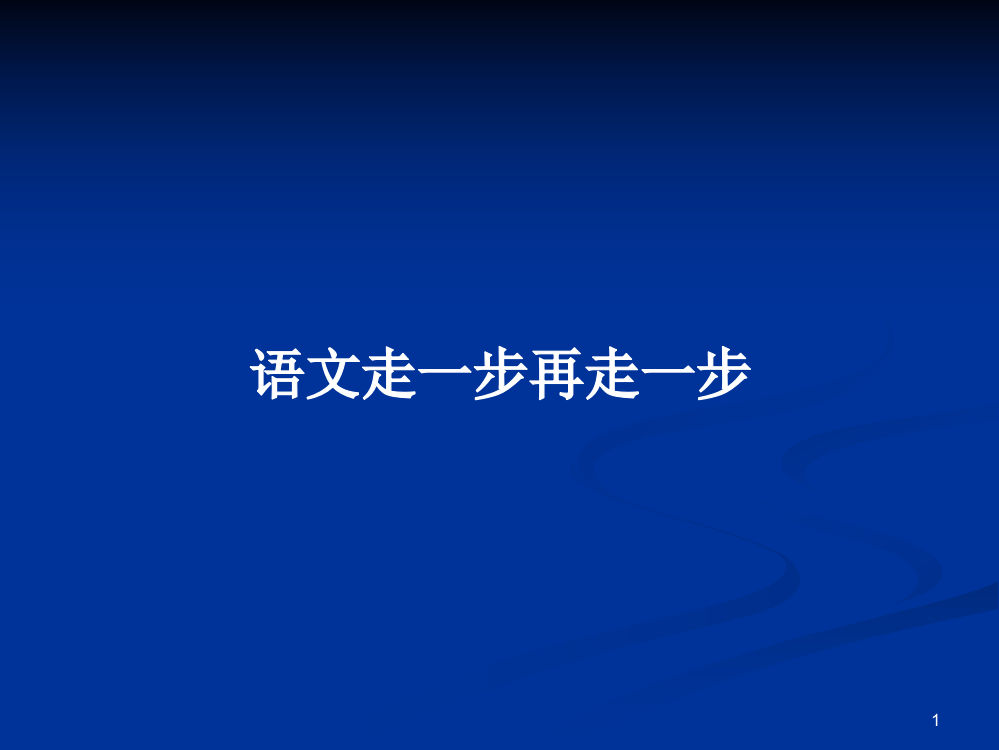 语文走一步再走一步

1